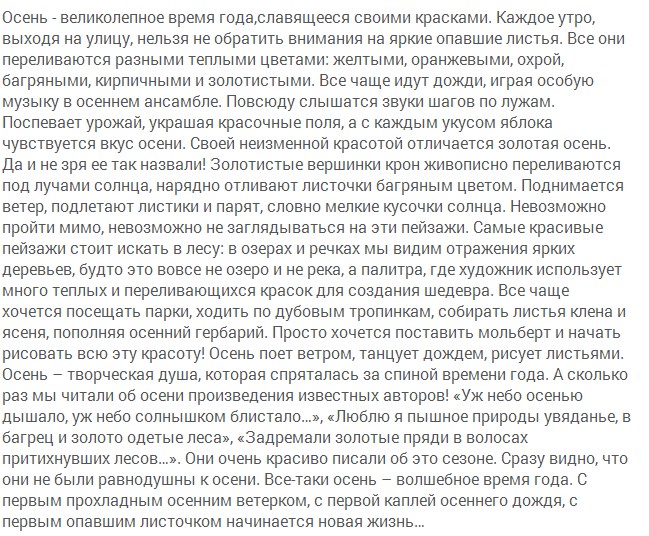 Осень - великолепное время года,славящееся своими красками. Каждое утро, выходя на улицу, нельзя не обратить внимания на яркие опавшие листья. Все они переливаются разными теплыми цветами: желтыми, оранжевыми, охрой, багряными, кирпичными и золотистыми. Все чаще идут дожди, играя особую музыку в осеннем ансамбле. Повсюду слышатся звуки шагов по лужам. Поспевает урожай, украшая красочные поля, а с каждым укусом яблока чувствуется вкус осени. Своей неизменной красотой отличается золотая осень. Да и не зря ее так назвали! Золотистые вершинки крон живописно переливаются под лучами солнца, нарядно отливают листочки багряным цветом. Поднимается ветер, подлетают листики и парят, словно мелкие кусочки солнца. Невозможно пройти мимо, невозможно не заглядываться на эти пейзажи. Самые красивые пейзажи стоит искать в лесу: в озерах и речках мы видим отражения ярких деревьев, будто это вовсе не озеро и не река, а палитра, где художник использует много теплых и переливающихся красок для создания шедевра. Все чаще хочется посещать парки, ходить по дубовым тропинкам, собирать листья клена и ясеня, пополняя осенний гербарий. Просто хочется поставить мольберт и начать рисовать всю эту красоту! Осень поет ветром, танцует дождем, рисует листьями. Осень – творческая душа, которая спряталась за спиной времени года. А сколько раз мы читали об осени произведения известных авторов! «Уж небо осенью дышало, уж небо солнышком блистало...», «Люблю я пышное природы увяданье, в багрец и золото одетые леса», «Задремали золотые пряди в волосах притихнувших лесов...». Они очень красиво писали об это сезоне. Сразу видно, что они не были равнодушны к осени. Все-таки осень – волшебное время года. С первым прохладным осенним ветерком, с первой каплей осеннего дождя, с первым опавшим листочком начинается новая жизнь...